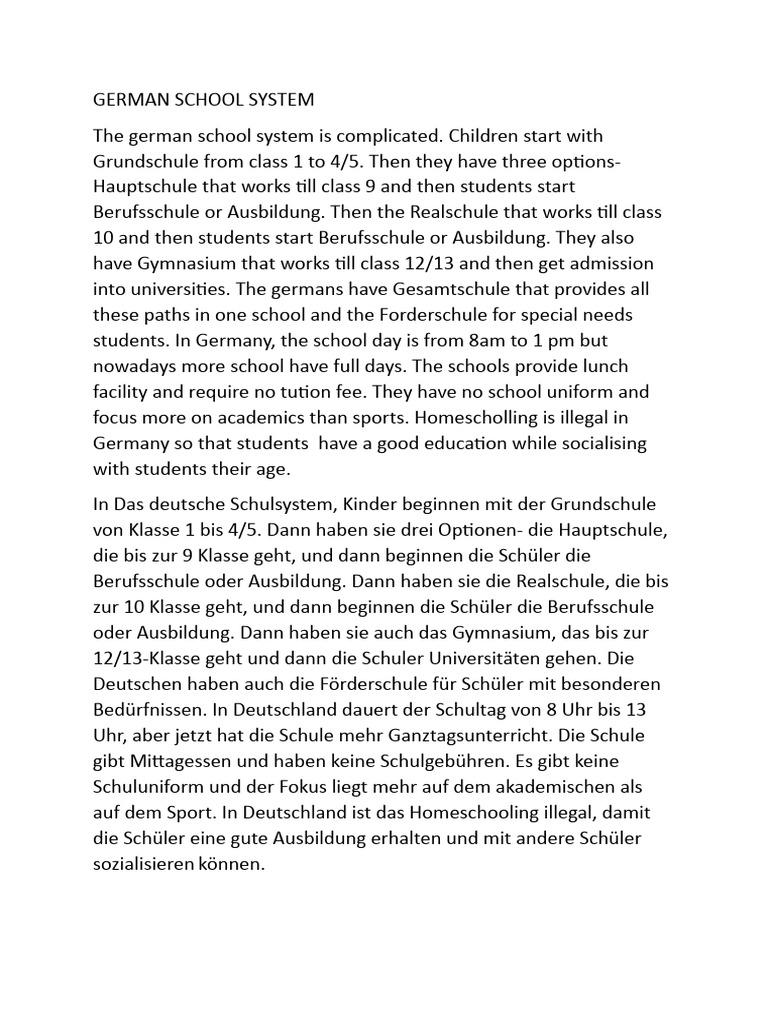 GERMAN SCHOOL SYSTEM

The german school system is complicated. Children start with Grundschule from class 1 to 4/5. Then they have three options- Hauptschule that works till class 9 and then students start Berufsschule or Ausbildung. Then the Realschule that works till class 10 and then students start Berufsschule or Ausbildung. They also have Gymnasium that works till class 12/13 and then get admission into universities. The germans have Gesamtschule that provides all these paths in one school and the Forderschule for special needs students. In Germany, the school day is from 8am to 1 pm but nowadays more school have full days. The schools provide lunch facility and require no tution fee. They have no school uniform and focus more on academics than sports. Homescholling is illegal in Germany so that students  have a good education while socialising with students their age.

In Das deutsche Schulsystem, Kinder beginnen mit der Grundschule von Klasse 1 bis 4/5. Dann haben sie drei Optionen- die Hauptschule, die bis zur 9 Klasse geht, und dann beginnen die Schüler die Berufsschule oder Ausbildung. Dann haben sie die Realschule, die bis zur 10 Klasse geht, und dann beginnen die Schüler die Berufsschule oder Ausbildung. Dann haben sie auch das Gymnasium, das bis zur 12/13-Klasse geht und dann die Schuler Universitäten gehen. Die Deutschen haben auch die Förderschule für Schüler mit besonderen Bedürfnissen. In Deutschland dauert der Schultag von 8 Uhr bis 13 Uhr, aber jetzt hat die Schule mehr Ganztagsunterricht. Die Schule gibt Mittagessen und haben keine Schulgebühren. Es gibt keine Schuluniform und der Fokus liegt mehr auf dem akademischen als auf dem Sport. In Deutschland ist das Homeschooling illegal, damit die Schüler eine gute Ausbildung erhalten und mit andere Schüler sozialisieren können.